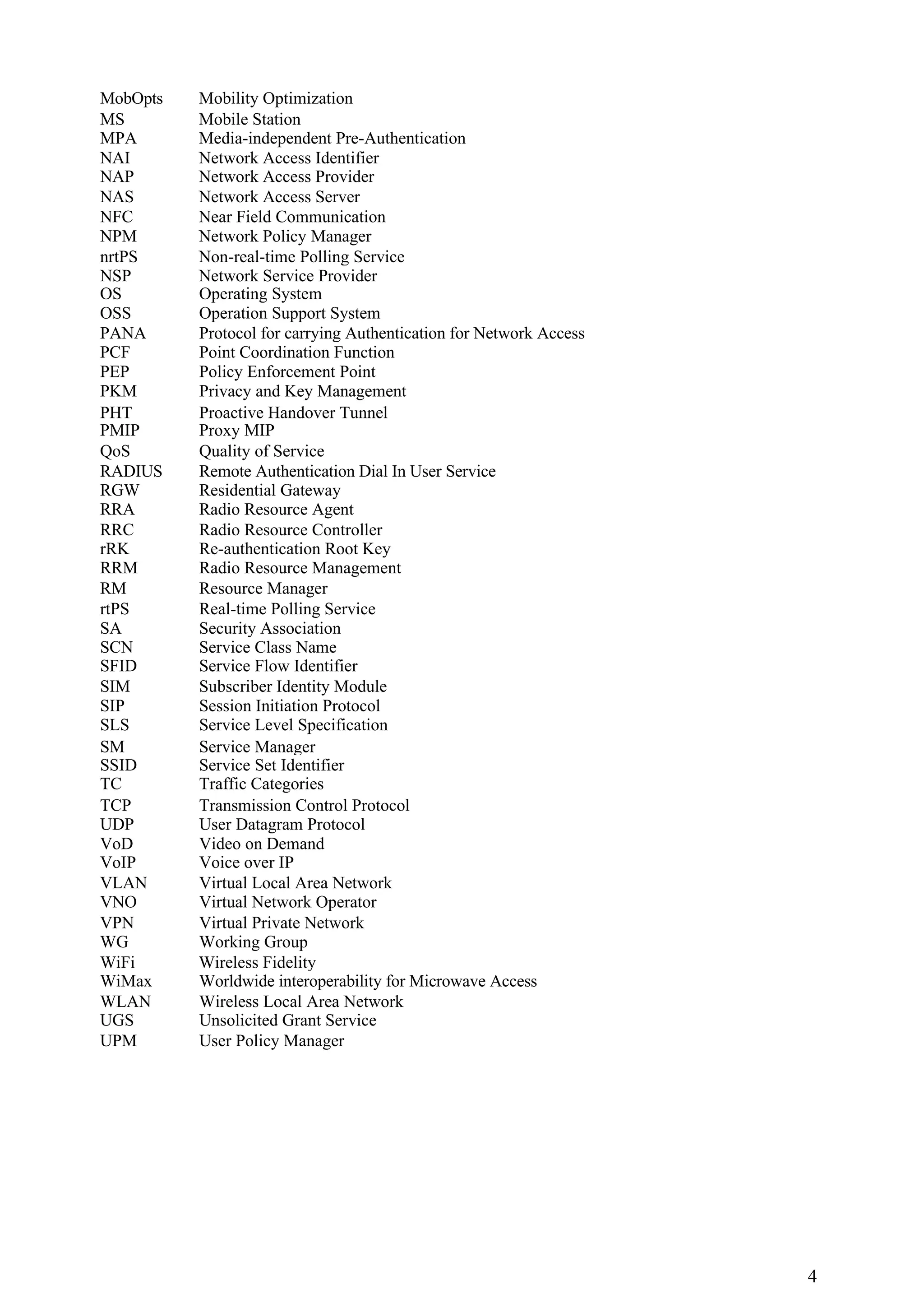 MobOpts Mobility Optimization
MS Mobile Station
MPA Media-independent Pre-Authentication
NAI Network Access Identifier
NAP Network Access Provider
NAS Network Access Server
NFC Near Field Communication
NPM Network Policy Manager
nrtPS Non-real-time Polling Service
NSP Network Service Provider
OS Operating System
OSS Operation Support System
PANA Protocol for carrying Authentication for Network Access
PCF Point Coordination Function
PEP Policy Enforcement Point
PKM Privacy and Key Management
PHT Proactive Handover Tunnel
PMIP Proxy MIP
QoS Quality of Service
RADIUS Remote Authentication Dial In User Service
RGW Residential Gateway
RRA Radio Resource Agent
RRC Radio Resource Controller
rRK Re-authentication Root Key
RRM Radio Resource Management
RM Resource Manager
rtPS Real-time Polling Service
SA Security Association
SCN Service Class Name
SFID Service Flow Identifier
SIM Subscriber Identity Module
SIP Session Initiation Protocol
SLS Service Level Specification
SM Service Manager
SSID Service Set Identifier
TC Traffic Categories
TCP Transmission Control Protocol
UDP User Datagram Protocol
VoD Video on Demand
VoIP Voice over IP
VLAN Virtual Local Area Network
VNO Virtual Network Operator
VPN Virtual Private Network
WG Working Group
WiFi Wireless Fidelity
WiMax Worldwide interoperability for Microwave Access
WLAN Wireless Local Area Network
UGS Unsolicited Grant Service
UPM User Policy Manager

4